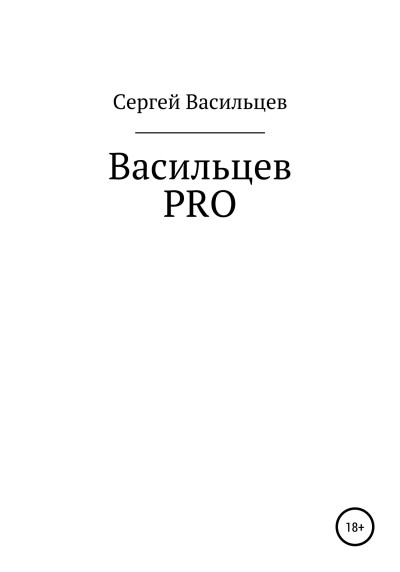 Сергей Васильцев

Васильцев
PRO

18+